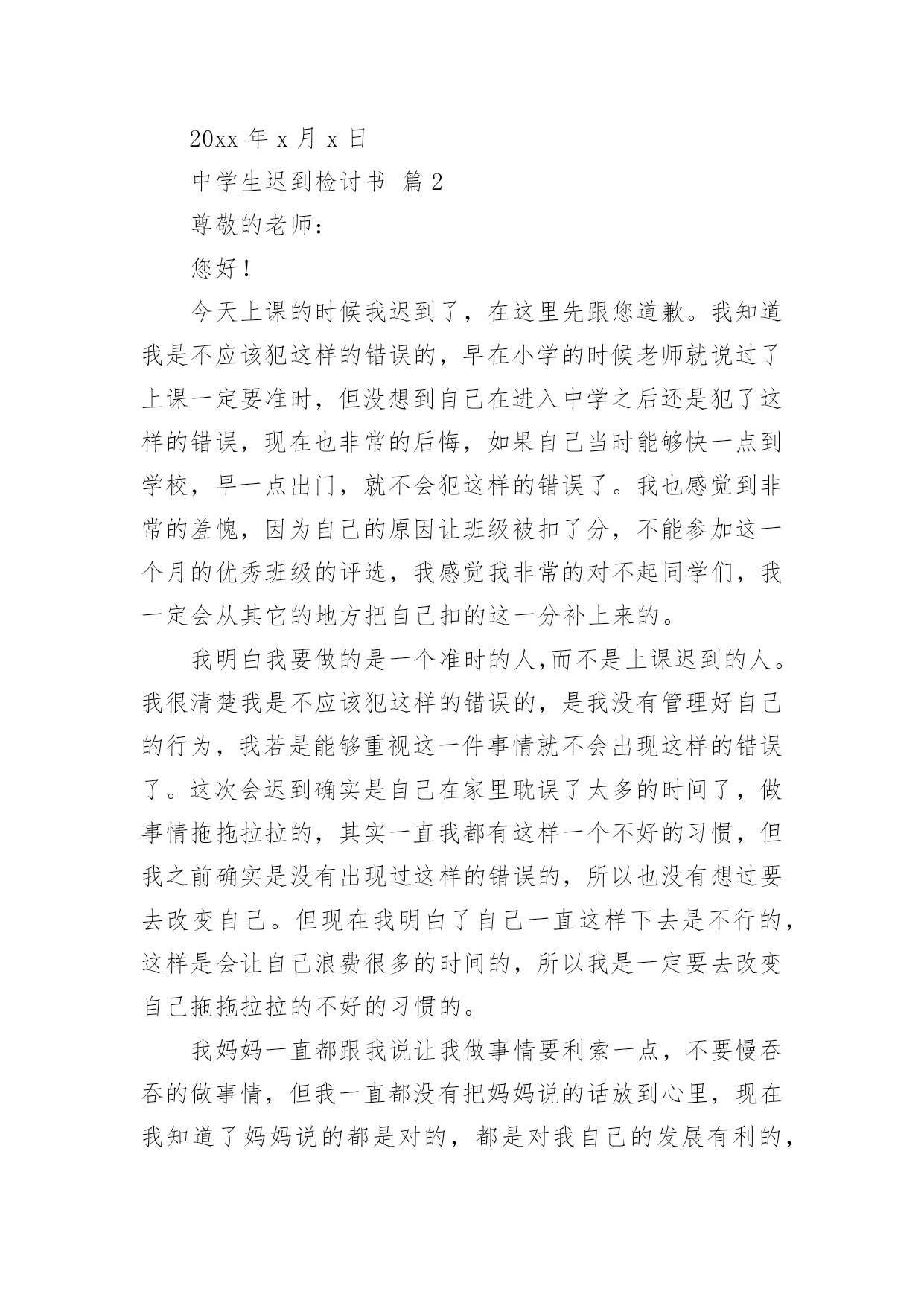 20xx 年 x 月 x 日

中学生迟到检讨书 篇 2

尊敬的老师：

您好！

今天上课的时候我迟到了，在这里先跟您道歉。我知道我是不应该犯这样的错误的，早在小学的时候老师就说过了上课一定要准时，但没想到自己在进入中学之后还是犯了这样的错误，现在也非常的后悔，如果自己当时能够快一点到学校，早一点出门，就不会犯这样的错误了。我也感觉到非常的羞愧，因为自己的原因让班级被扣了分，不能参加这一个月的优秀班级的评选，我感觉我非常的对不起同学们，我一定会从其它的地方把自己扣的这一分补上来的。

我明白我要做的是一个准时的人,而不是上课迟到的人。我很清楚我是不应该犯这样的错误的，是我没有管理好自己的行为，我若是能够重视这一件事情就不会出现这样的错误了。这次会迟到确实是自己在家里耽误了太多的时间了，做事情拖拖拉拉的，其实一直我都有这样一个不好的习惯，但我之前确实是没有出现过这样的错误的，所以也没有想过要去改变自己。但现在我明白了自己一直这样下去是不行的，这样是会让自己浪费很多的时间的，所以我是一定要去改变自己拖拖拉拉的不好的习惯的。

我妈妈一直都跟我说让我做事情要利索一点，不要慢吞吞的做事情，但我一直都没有把妈妈说的话放到心里，现在我知道了妈妈说的都是对的，都是对我自己的发展有利的，